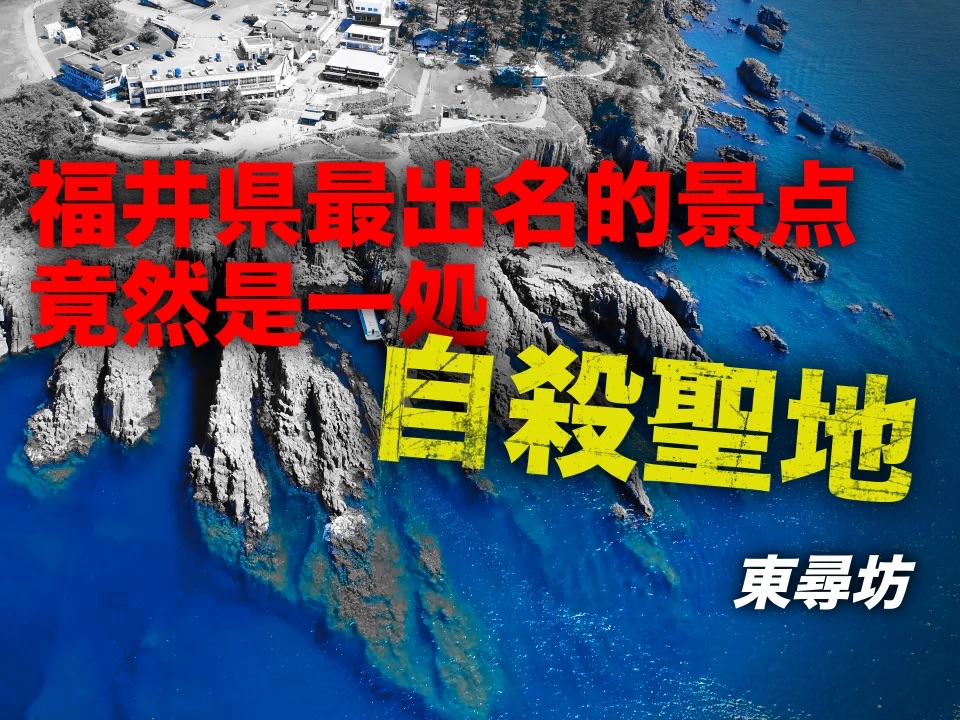 福井県最出名的景点
竟然是一処
自殺聖地

東尋坊